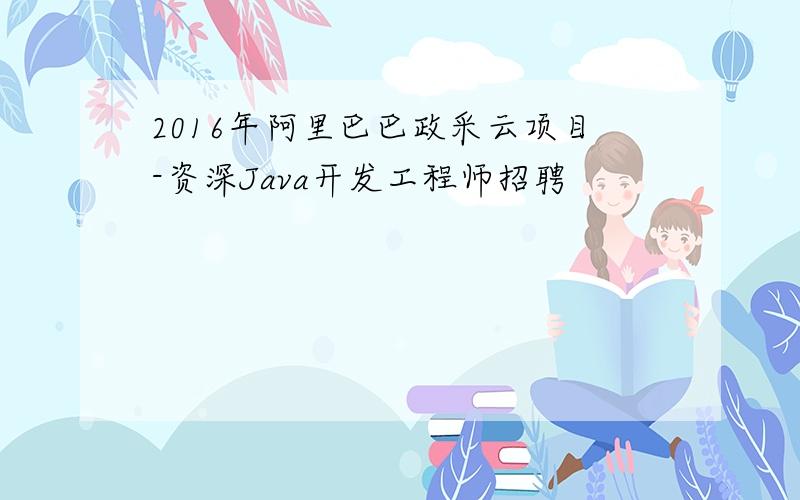 2016年阿里巴巴政采云项目-资深Java开发工程师招聘